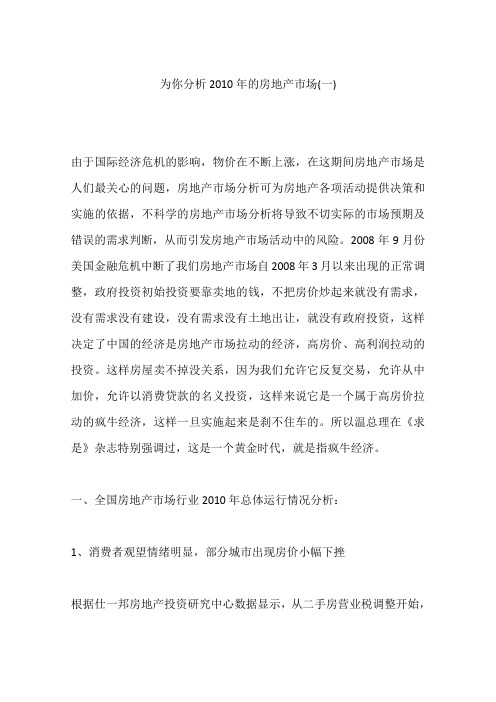 为你分析 2010 年的房地产市场(一)

由于国际经济危机的影响，物价在不断上涨，在这期间房地产市场是人们最关心的问题，房地产市场分析可为房地产各项活动提供决策和实施的依据，不科学的房地产市场分析将导致不切实际的市场预期及错误的需求判断，从而引发房地产市场活动中的风险。2008 年 9 月份美国金融危机中断了我们房地产市场自 2008 年 3 月以来出现的正常调整，政府投资初始投资要靠卖地的钱，不把房价炒起来就没有需求，没有需求没有建设，没有需求没有土地出让，就没有政府投资，这样决定了中国的经济是房地产市场拉动的经济，高房价、高利润拉动的投资。这样房屋卖不掉没关系，因为我们允许它反复交易，允许从中加价，允许以消费贷款的名义投资，这样来说它是一个属于高房价拉动的疯牛经济，这样一旦实施起来是刹不住车的。所以温总理在《求是》杂志特别强调过，这是一个黄金时代，就是指疯牛经济。

一、全国房地产市场行业 2010 年总体运行情况分析：

1、消费者观望情绪明显，部分城市出现房价小幅下挫

根据仕一邦房地产投资研究中心数据显示，从二手房营业税调整开始，